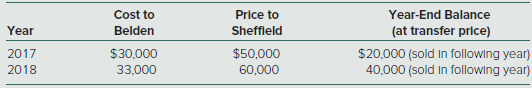 | Year | Cost to Belden | Price to Sheffield | Year-End Balance (at transfer price) |
|---|---|---|---|
| 2017 | \$30,000 | \$50,000 | \$20,000 (sold in following year) |
| 2018 | 33,000 | 60,000 | 40,000 (sold in following year) |